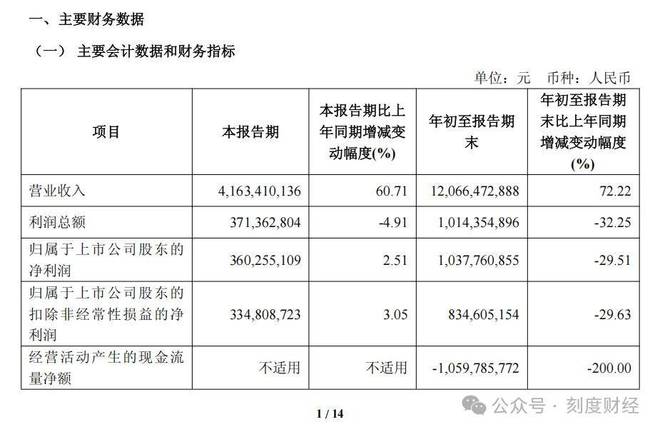 一、主要财务数据

（一）主要会计数据和财务指标

单位：元 币种：人民币

| 项目 | 本报告期 | 本报告期比上年同期增减变动幅度(%) | 年初至报告期末 | 年初至报告期末比上年同期增减变动幅度(%) |
|---|---|---|---|---|
| 营业收入 | 4,163,410,136 | 60.71 | 12,066,472,888 | 72.22 |
| 利润总额 | 371,362,804 | -4.91 | 1,014,354,896 | -32.25 |
| 归属于上市公司股东的净利润 | 360,255,109 | 2.51 | 1,037,760,855 | -29.51 |
| 归属于上市公司股东的扣除非经常性损益的净利润 | 334,808,723 | 3.05 | 834,605,154 | -29.63 |
| 经营活动产生的现金流量净额 | 不适用 | 不适用 | -1,059,785,772 | -200.00 |

1 / 14

公众号 · 刻度财经